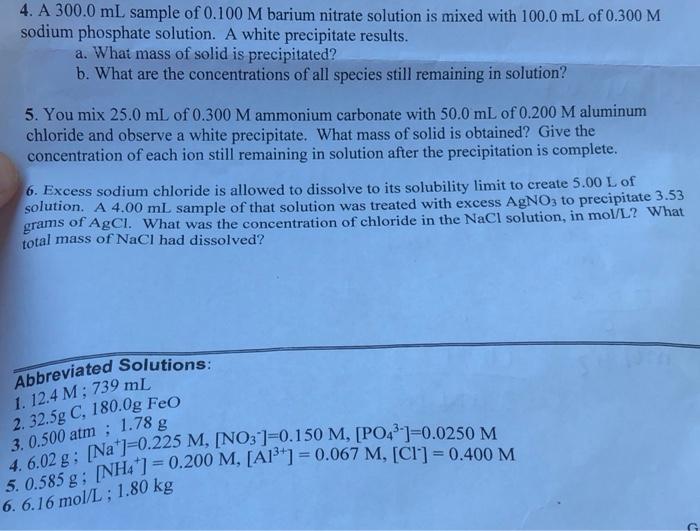 4. A 300.0 mL sample of 0.100 M barium nitrate solution is mixed with 100.0 mL of 0.300 M sodium phosphate solution. A white precipitate results.
a. What mass of solid is precipitated?
b. What are the concentrations of all species still remaining in solution?

5. You mix 25.0 mL of 0.300 M ammonium carbonate with 50.0 mL of 0.200 M aluminum chloride and observe a white precipitate. What mass of solid is obtained? Give the concentration of each ion still remaining in solution after the precipitation is complete.

6. Excess sodium chloride is allowed to dissolve to its solubility limit to create 5.00 L of solution. A 4.00 mL sample of that solution was treated with excess $AgNO_3$ to precipitate 3.53 grams of AgCl. What was the concentration of chloride in the NaCl solution, in mol/L? What total mass of NaCl had dissolved?

Abbreviated Solutions:
1. 12.4 M ; 739 mL
2. 32.5g C, 180.0g FeO
3. 0.500 atm ; 1.78 g
4. 6.02 g ; $[Na^+]$=0.225 M, $[NO_3^-]$=0.150 M, $[PO_4^{3-}]$=0.0250 M
5. 0.585 g ; $[NH_4^+]$ = 0.200 M, $[Al^{3+}]$ = 0.067 M, $[Cl^-]$ = 0.400 M
6. 6.16 mol/L ; 1.80 kg